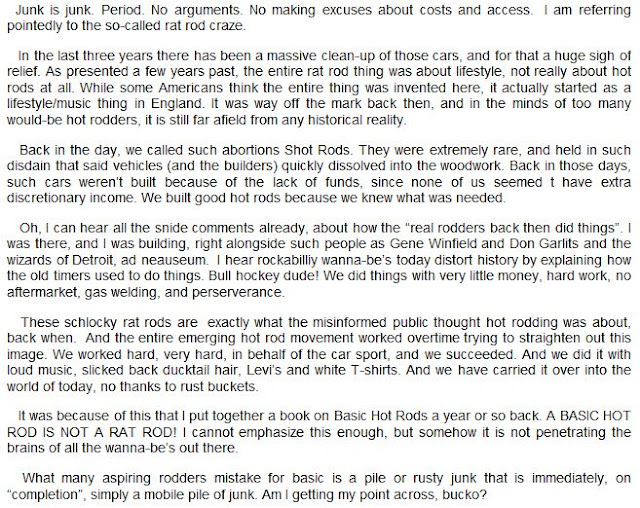 Junk is junk. Period. No arguments. No making excuses about costs and access. I am referring pointedly to the so-called rat rod craze.

In the last three years there has been a massive clean-up of those cars, and for that a huge sigh of relief. As presented a few years past, the entire rat rod thing was about lifestyle, not really about hot rods at all. While some Americans think the entire thing was invented here, it actually started as a lifestyle/music thing in England. It was way off the mark back then, and in the minds of too many would-be hot rodders, it is still far afield from any historical reality.

Back in the day, we called such abortions Shot Rods. They were extremely rare, and held in such disdain that said vehicles (and the builders) quickly dissolved into the woodwork. Back in those days, such cars weren't built because of the lack of funds, since none of us seemed t have extra discretionary income. We built good hot rods because we knew what was needed.

Oh, I can hear all the snide comments already, about how the "real rodders back then did things". I was there, and I was building, right alongside such people as Gene Winfield and Don Garlits and the wizards of Detroit, ad neauseum. I hear rockabilliy wanna-be's today distort history by explaining how the old timers used to do things. Bull hockey dude! We did things with very little money, hard work, no aftermarket, gas welding, and perserverance.

These schlocky rat rods are exactly what the misinformed public thought hot rodding was about, back when. And the entire emerging hot rod movement worked overtime trying to straighten out this image. We worked hard, very hard, in behalf of the car sport, and we succeeded. And we did it with loud music, slicked back ducktail hair, Levi's and white T-shirts. And we have carried it over into the world of today, no thanks to rust buckets.

It was because of this that I put together a book on Basic Hot Rods a year or so back. A BASIC HOT ROD IS NOT A RAT ROD! I cannot emphasize this enough, but somehow it is not penetrating the brains of all the wanna-be's out there.

What many aspiring rodders mistake for basic is a pile or rusty junk that is immediately, on "completion", simply a mobile pile of junk. Am I getting my point across, bucko?